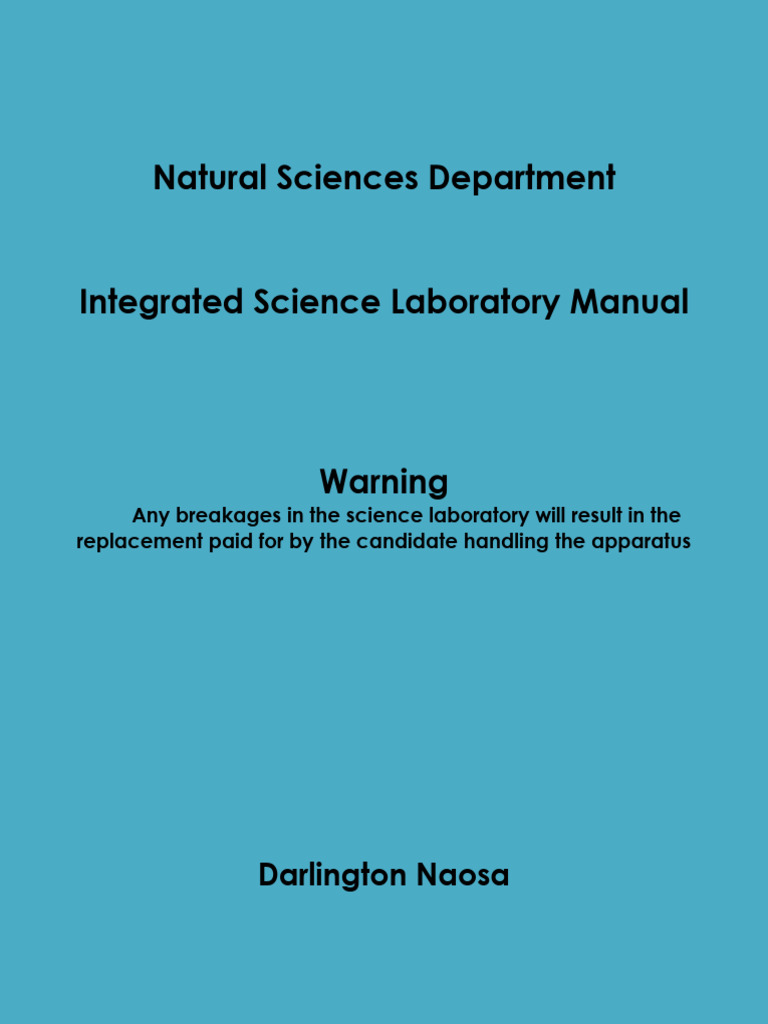 Natural Sciences Department

Integrated Science Laboratory Manual

Warning

Any breakages in the science laboratory will result in the replacement paid for by the candidate handling the apparatus

Darlington Naosa